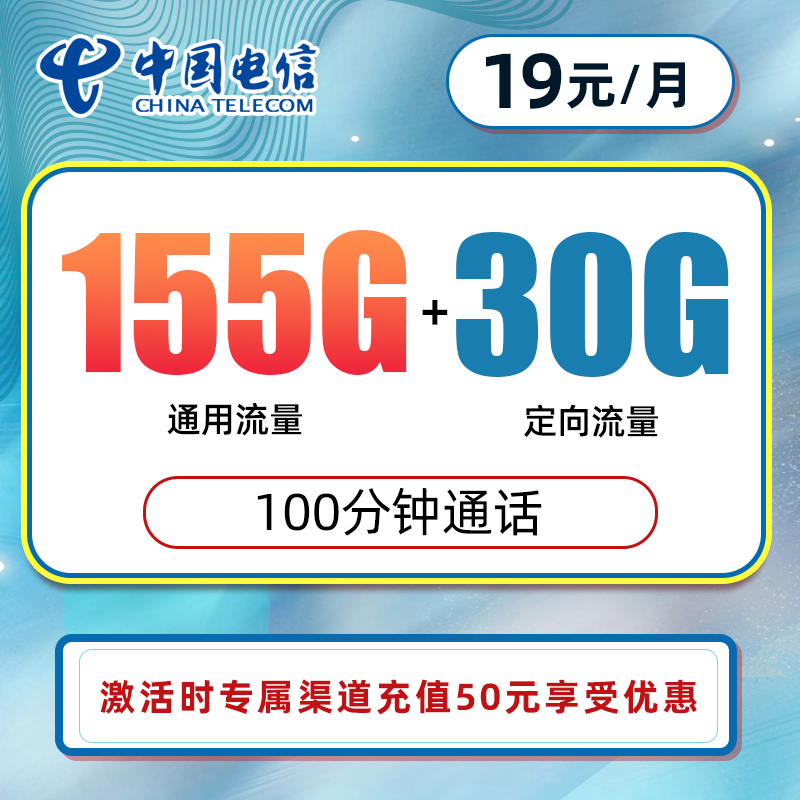 中国电信
CHINA TELECOM

19元/月

155G + 30G

通用流量

定向流量

100分钟通话

激活时专属渠道充值50元享受优惠